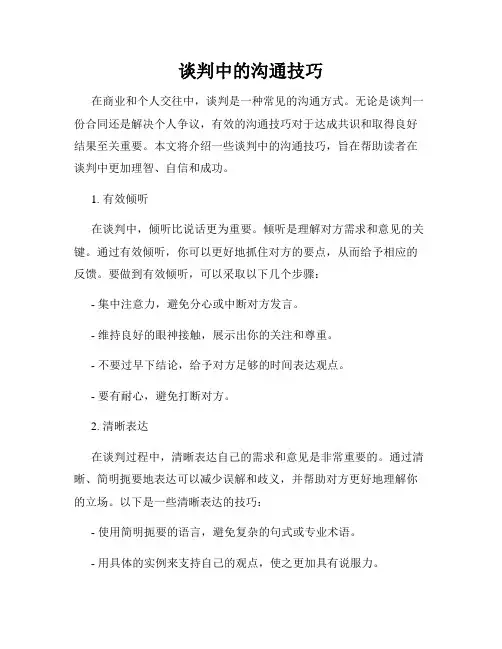 谈判中的沟通技巧

在商业和个人交往中，谈判是一种常见的沟通方式。无论是谈判一份合同还是解决个人争议，有效的沟通技巧对于达成共识和取得良好结果至关重要。本文将介绍一些谈判中的沟通技巧，旨在帮助读者在谈判中更加理智、自信和成功。

1. 有效倾听

在谈判中，倾听比说话更为重要。倾听是理解对方需求和意见的关键。通过有效倾听，你可以更好地抓住对方的要点，从而给予相应的反馈。要做到有效倾听，可以采取以下几个步骤：

- 集中注意力，避免分心或中断对方发言。

- 维持良好的眼神接触，展示出你的关注和尊重。

- 不要过早下结论，给予对方足够的时间表达观点。

- 要有耐心，避免打断对方。

2. 清晰表达

在谈判过程中，清晰表达自己的需求和意见是非常重要的。通过清晰、简明扼要地表达可以减少误解和歧义，并帮助对方更好地理解你的立场。以下是一些清晰表达的技巧：

- 使用简明扼要的语言，避免复杂的句式或专业术语。

- 用具体的实例来支持自己的观点，使之更加具有说服力。